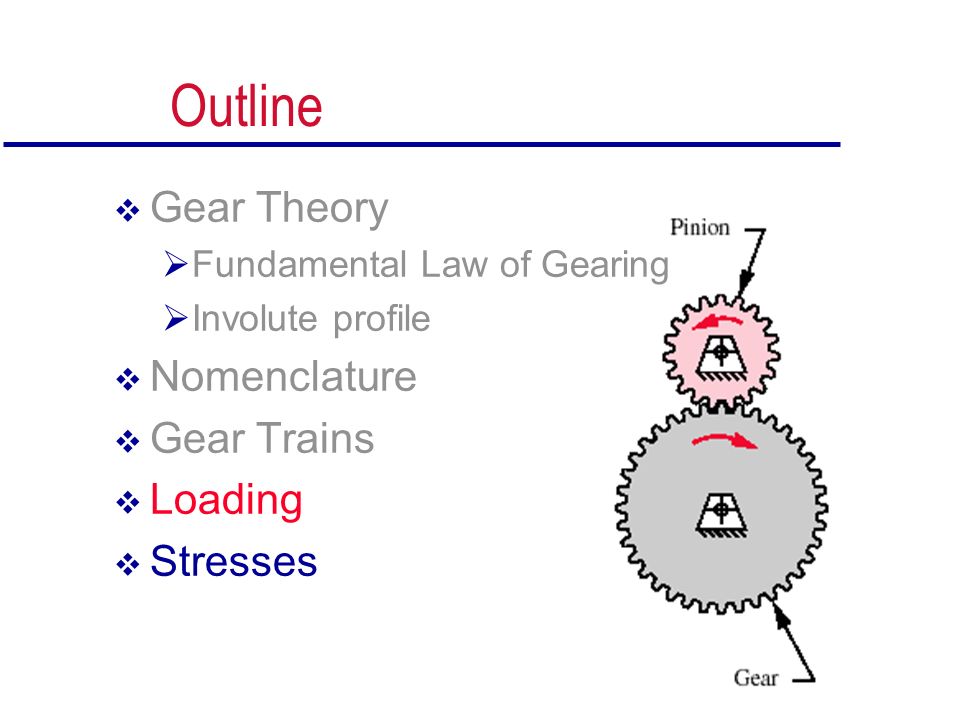 Outline

❖ Gear Theory
  ➢ Fundamental Law of Gearing
  ➢ Involute profile
❖ Nomenclature
❖ Gear Trains
❖ Loading
❖ Stresses

Pinion

Gear